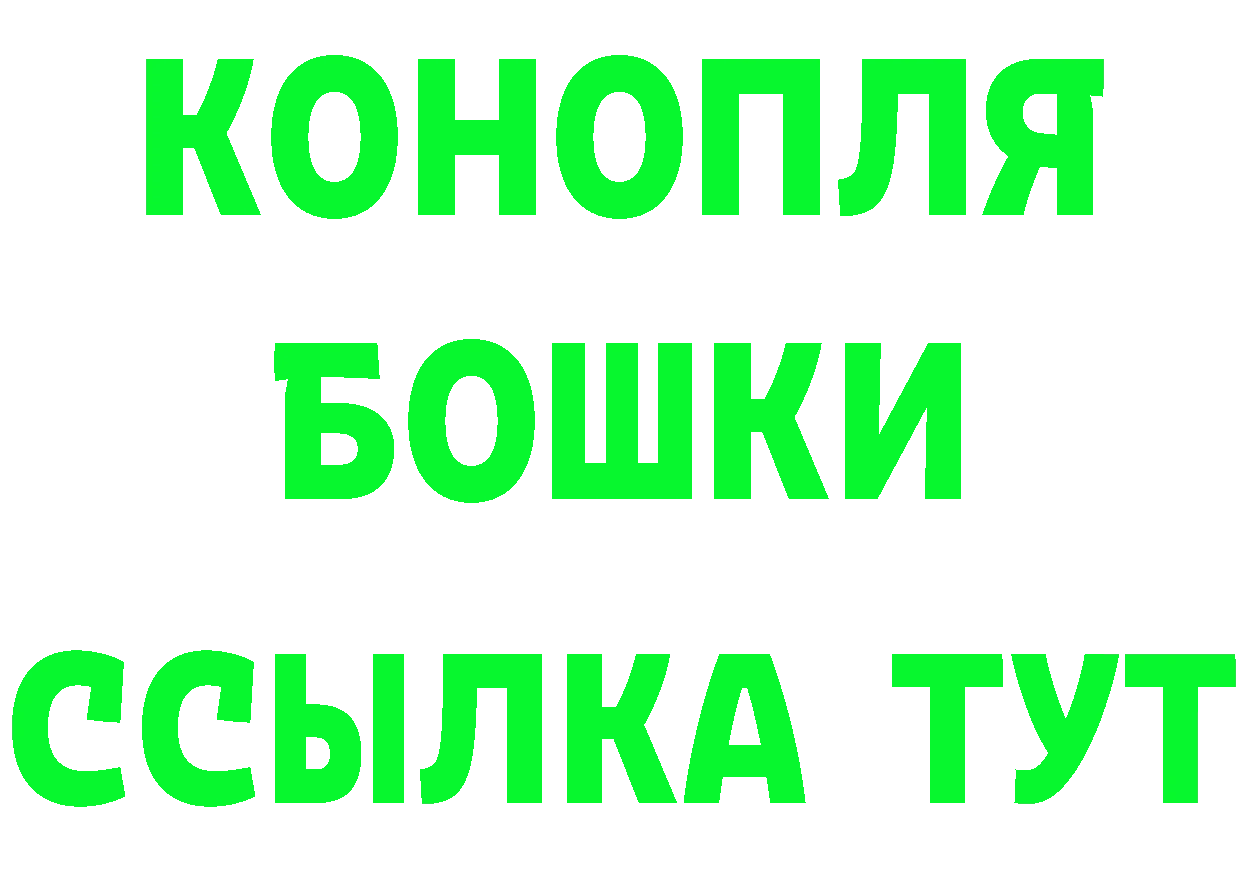 КОНОПЛЯ
БОШКИ
ССЫЛКА ТУТ